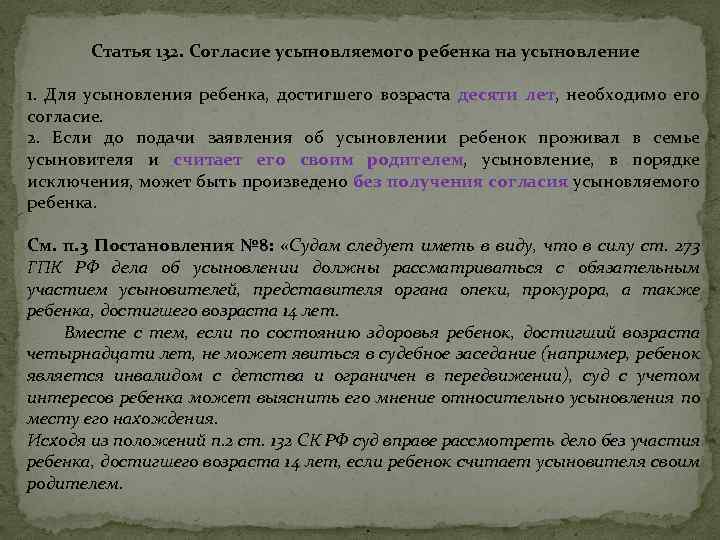 Статья 132. Согласие усыновляемого ребенка на усыновление

1. Для усыновления ребенка, достигшего возраста десяти лет, необходимо его согласие.
2. Если до подачи заявления об усыновлении ребенок проживал в семье усыновителя и считает его своим родителем, усыновление, в порядке исключения, может быть произведено без получения согласия усыновляемого ребенка.

См. п.3 Постановления №8: «Судам следует иметь в виду, что в силу ст. 273 ГПК РФ дела об усыновлении должны рассматриваться с обязательным участием усыновителей, представителя органа опеки, прокурора, а также ребенка, достигшего возраста 14 лет.

Вместе с тем, если по состоянию здоровья ребенок, достигший возраста четырнадцати лет, не может явиться в судебное заседание (например, ребенок является инвалидом с детства и ограничен в передвижении), суд с учетом интересов ребенка может выяснить его мнение относительно усыновления по месту его нахождения.
Исходя из положений п.2 ст. 132 СК РФ суд вправе рассмотреть дело без участия ребенка, достигшего возраста 14 лет, если ребенок считает усыновителя своим родителем.